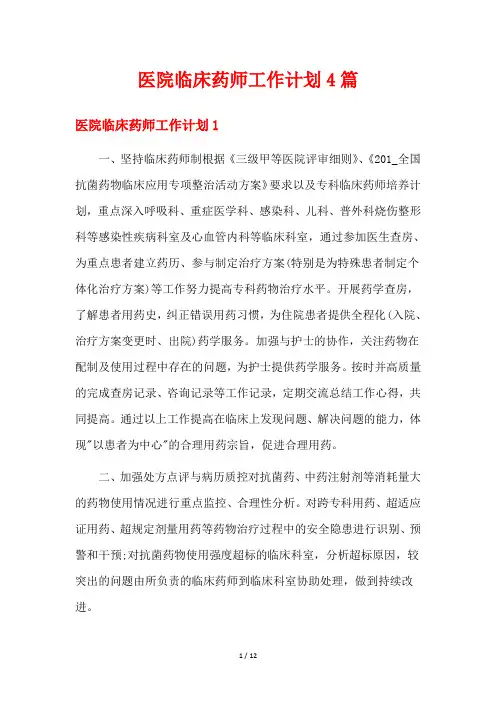 医院临床药师工作计划4篇

医院临床药师工作计划1

一、坚持临床药师制根据《三级甲等医院评审细则》、《201_全国抗菌药物临床应用专项整治活动方案》要求以及专科临床药师培养计划，重点深入呼吸科、重症医学科、感染科、儿科、普外科烧伤整形科等感染性疾病科室及心血管内科等临床科室，通过参加医生查房、为重点患者建立药历、参与制定治疗方案(特别是为特殊患者制定个体化治疗方案)等工作努力提高专科药物治疗水平。开展药学查房，了解患者用药史，纠正错误用药习惯，为住院患者提供全程化(入院、治疗方案变更时、出院)药学服务。加强与护士的协作，关注药物在配制及使用过程中存在的问题，为护士提供药学服务。按时并高质量的完成查房记录、咨询记录等工作记录，定期交流总结工作心得，共同提高。通过以上工作提高在临床上发现问题、解决问题的能力，体现"以患者为中心"的合理用药宗旨，促进合理用药。

二、加强处方点评与病历质控对抗菌药、中药注射剂等消耗量大的药物使用情况进行重点监控、合理性分析。对跨专科用药、超适应证用药、超规定剂量用药等药物治疗过程中的安全隐患进行识别、预警和干预;对抗菌药物使用强度超标的临床科室，分析超标原因，较突出的问题由所负责的临床药师到临床科室协助处理，做到持续改进。

1 / 12